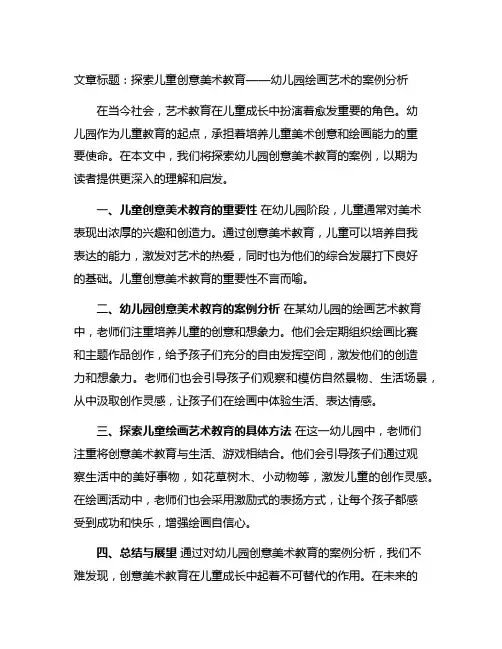 文章标题：探索儿童创意美术教育——幼儿园绘画艺术的案例分析

在当今社会，艺术教育在儿童成长中扮演着愈发重要的角色。幼儿园作为儿童教育的起点，承担着培养儿童美术创意和绘画能力的重要使命。在本文中，我们将探索幼儿园创意美术教育的案例，以期为读者提供更深入的理解和启发。

一、儿童创意美术教育的重要性 在幼儿园阶段，儿童通常对美术表现出浓厚的兴趣和创造力。通过创意美术教育，儿童可以培养自我表达的能力，激发对艺术的热爱，同时也为他们的综合发展打下良好的基础。儿童创意美术教育的重要性不言而喻。

二、幼儿园创意美术教育的案例分析 在某幼儿园的绘画艺术教育中，老师们注重培养儿童的创意和想象力。他们会定期组织绘画比赛和主题作品创作，给予孩子们充分的自由发挥空间，激发他们的创造力和想象力。老师们也会引导孩子们观察和模仿自然景物、生活场景，从中汲取创作灵感，让孩子们在绘画中体验生活、表达情感。

三、探索儿童绘画艺术教育的具体方法 在这一幼儿园中，老师们注重将创意美术教育与生活、游戏相结合。他们会引导孩子们通过观察生活中的美好事物，如花草树木、小动物等，激发儿童的创作灵感。在绘画活动中，老师们也会采用激励式的表扬方式，让每个孩子都感受到成功和快乐，增强绘画自信心。

四、总结与展望 通过对幼儿园创意美术教育的案例分析，我们不难发现，创意美术教育在儿童成长中起着不可替代的作用。在未来的